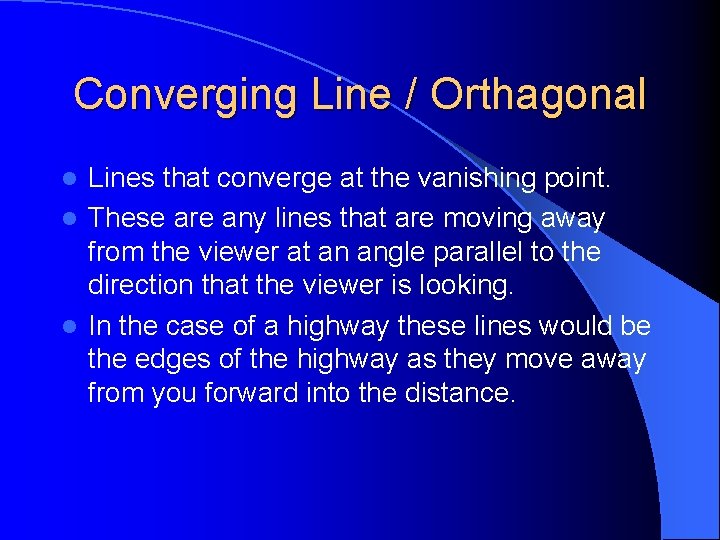 Converging Line / Orthagonal

- Lines that converge at the vanishing point.
- These are any lines that are moving away from the viewer at an angle parallel to the direction that the viewer is looking.
- In the case of a highway these lines would be the edges of the highway as they move away from you forward into the distance.